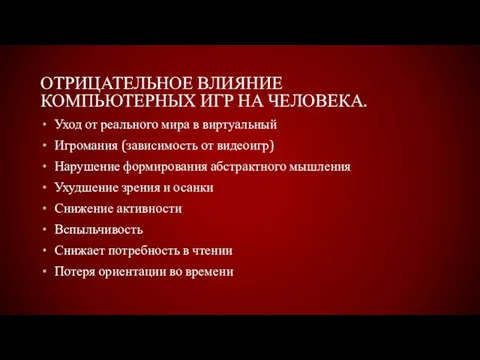 ОТРИЦАТЕЛЬНОЕ ВЛИЯНИЕ КОМПЬЮТЕРНЫХ ИГР НА ЧЕЛОВЕКА.

• Уход от реального мира в виртуальный
• Игромания (зависимость от видеоигр)
• Нарушение формирования абстрактного мышления
• Ухудшение зрения и осанки
• Снижение активности
• Вспыльчивость
• Снижает потребность в чтении
• Потеря ориентации во времени